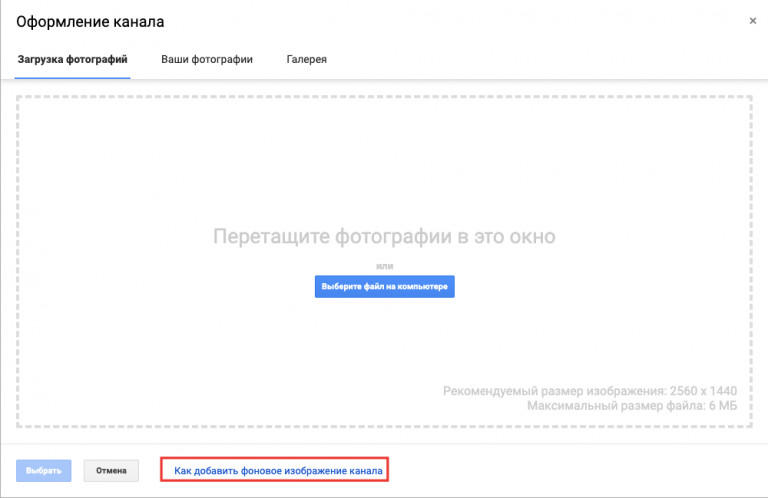 Оформление канала

×

Загрузка фотографий

Ваши фотографии

Галерея

Перетащите фотографии в это окно

или

Выберите файл на компьютере

Рекомендуемый размер изображения: 2560 x 1440
Максимальный размер файла: 6 МБ

Выбрать

Отмена

Как добавить фоновое изображение канала